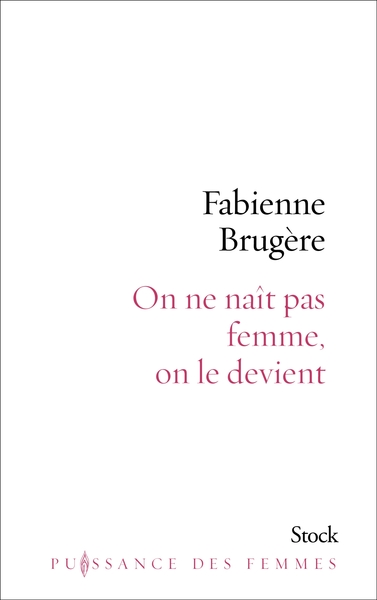 Fabienne Brugère

On ne naît pas femme, on le devient

Stock

PUISSANCE DES FEMMES